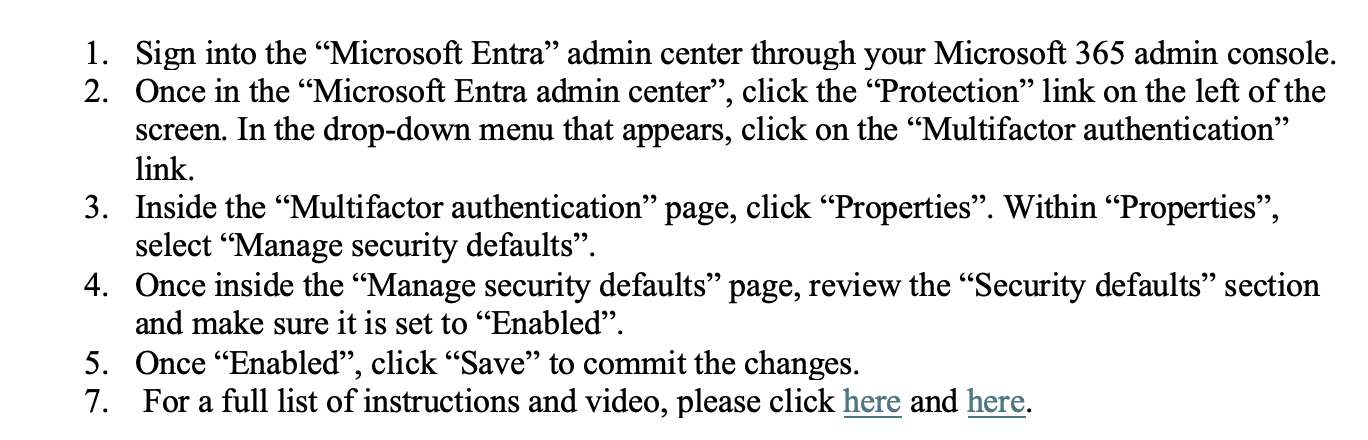 1. Sign into the “Microsoft Entra” admin center through your Microsoft 365 admin console.
2. Once in the “Microsoft Entra admin center”, click the “Protection” link on the left of the screen. In the drop-down menu that appears, click on the “Multifactor authentication” link.
3. Inside the “Multifactor authentication” page, click “Properties”. Within “Properties”, select “Manage security defaults”.
4. Once inside the “Manage security defaults” page, review the “Security defaults” section and make sure it is set to “Enabled”.
5. Once “Enabled”, click “Save” to commit the changes.
7. For a full list of instructions and video, please click here and here.